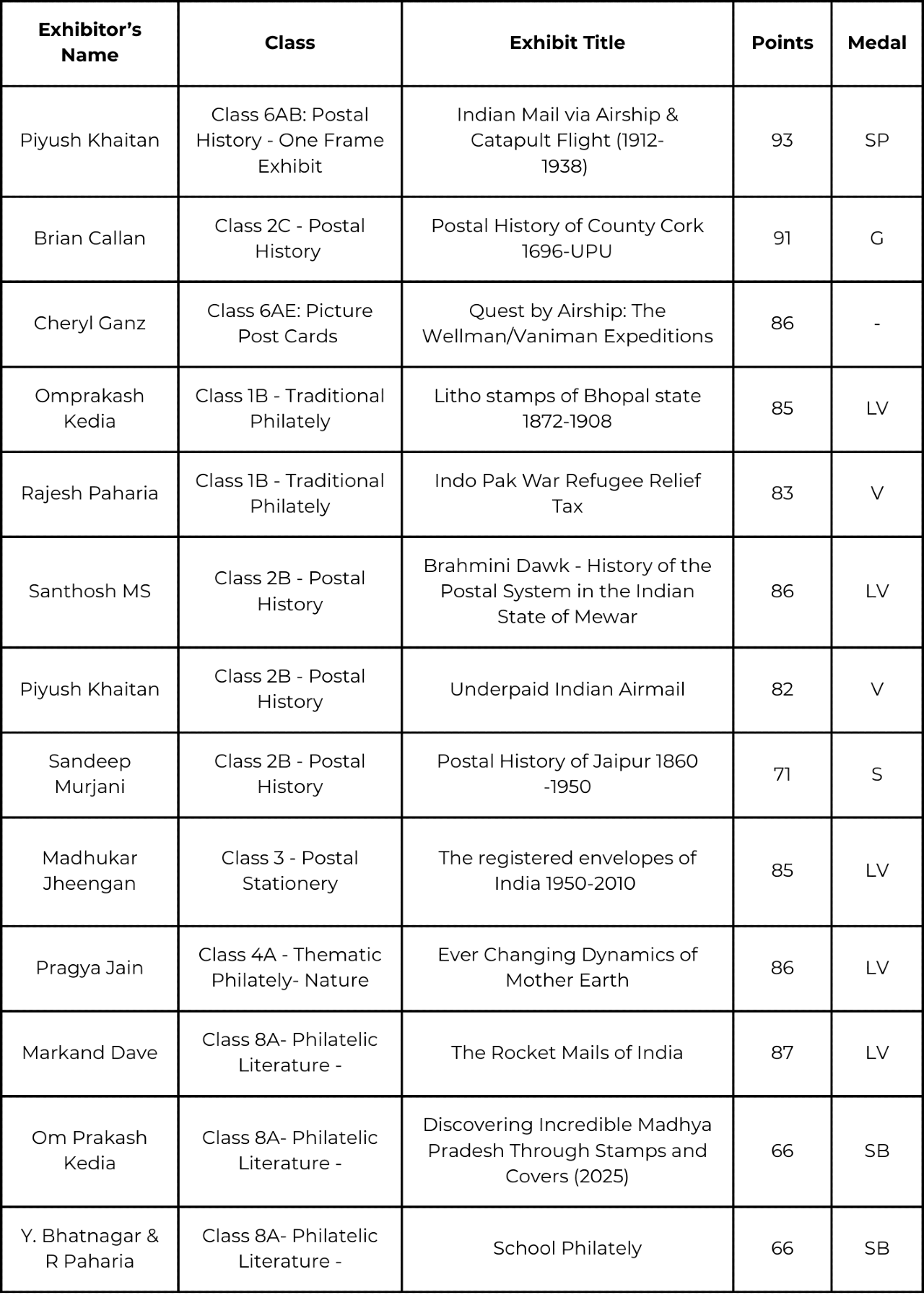 | Exhibitor's Name | Class | Exhibit Title | Points | Medal |
|---|---|---|---|---|
| Piyush Khaitan | Class 6AB: Postal History - One Frame Exhibit | Indian Mail via Airship & Catapult Flight (1912-1938) | 93 | SP |
| Brian Callan | Class 2C - Postal History | Postal History of County Cork 1696-UPU | 91 | G |
| Cheryl Ganz | Class 6AE: Picture Post Cards | Quest by Airship: The Wellman/Vaniman Expeditions | 86 | - |
| Omprakash Kedia | Class 1B - Traditional Philately | Litho stamps of Bhopal state 1872-1908 | 85 | LV |
| Rajesh Paharia | Class 1B - Traditional Philately | Indo Pak War Refugee Relief Tax | 83 | V |
| Santhosh MS | Class 2B - Postal History | Brahmini Dawk - History of the Postal System in the Indian State of Mewar | 86 | LV |
| Piyush Khaitan | Class 2B - Postal History | Underpaid Indian Airmail | 82 | V |
| Sandeep Murjani | Class 2B - Postal History | Postal History of Jaipur 1860 -1950 | 71 | S |
| Madhukar Jheengan | Class 3 - Postal Stationery | The registered envelopes of India 1950-2010 | 85 | LV |
| Pragya Jain | Class 4A - Thematic Philately- Nature | Ever Changing Dynamics of Mother Earth | 86 | LV |
| Markand Dave | Class 8A- Philatelic Literature - | The Rocket Mails of India | 87 | LV |
| Om Prakash Kedia | Class 8A- Philatelic Literature - | Discovering Incredible Madhya Pradesh Through Stamps and Covers (2025) | 66 | SB |
| Y. Bhatnagar & R Paharia | Class 8A- Philatelic Literature - | School Philately | 66 | SB |